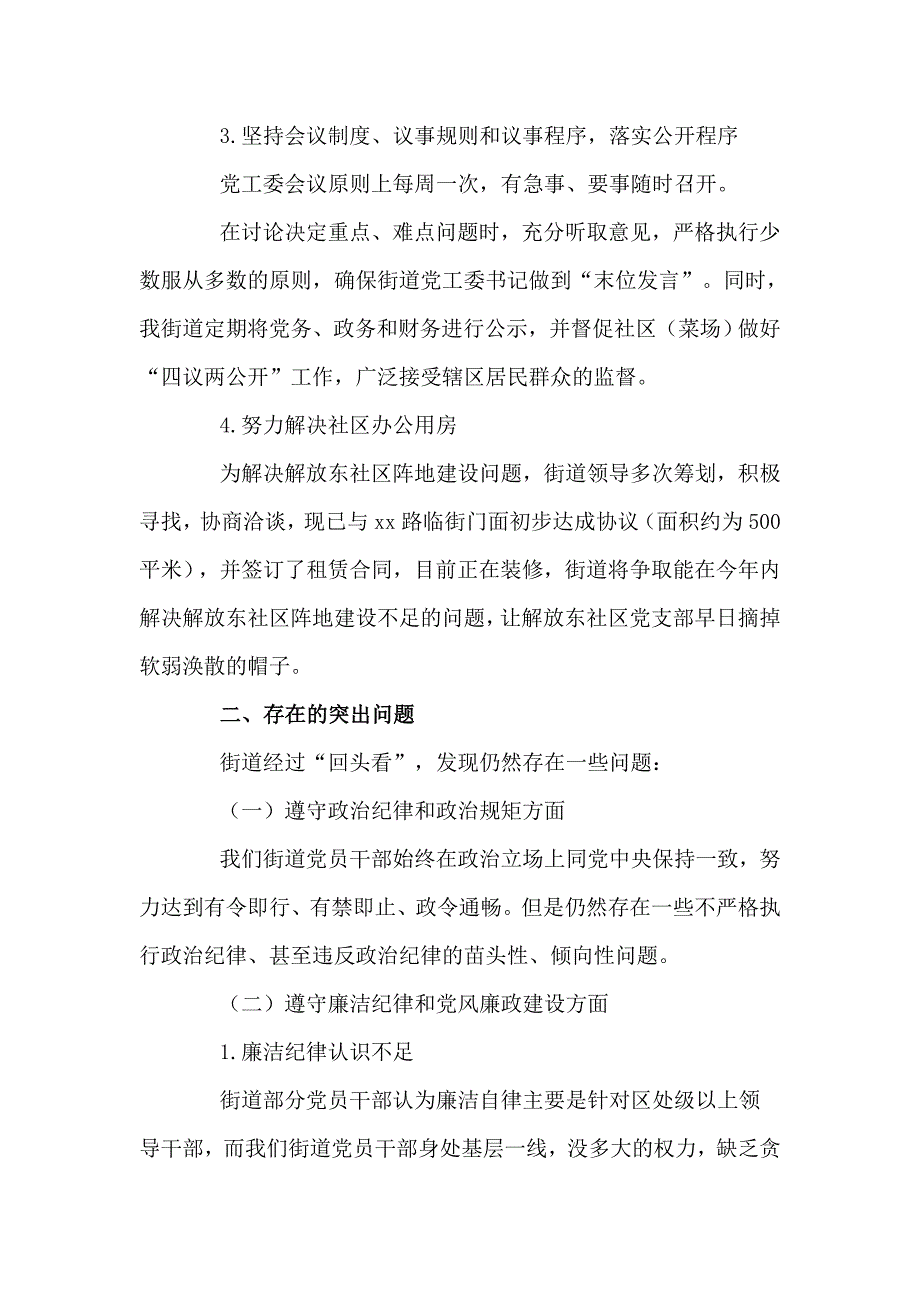 3.坚持会议制度、议事规则和议事程序，落实公开程序

党工委会议原则上每周一次，有急事、要事随时召开。

在讨论决定重点、难点问题时，充分听取意见，严格执行少数服从多数的原则，确保街道党工委书记做到“末位发言”。同时，我街道定期将党务、政务和财务进行公示，并督促社区（菜场）做好“四议两公开”工作，广泛接受辖区居民群众的监督。

4.努力解决社区办公用房

为解决解放东社区阵地建设问题，街道领导多次筹划，积极寻找，协商洽谈，现已与xx路临街门面初步达成协议（面积约为500平米），并签订了租赁合同，目前正在装修，街道将争取能在今年内解决解放东社区阵地建设不足的问题，让解放东社区党支部早日摘掉软弱涣散的帽子。

二、存在的突出问题

街道经过“回头看”，发现仍然存在一些问题：

（一）遵守政治纪律和政治规矩方面

我们街道党员干部始终在政治立场上同党中央保持一致，努力达到有令即行、有禁即止、政令通畅。但是仍然存在一些不严格执行政治纪律、甚至违反政治纪律的苗头性、倾向性问题。

（二）遵守廉洁纪律和党风廉政建设方面

1.廉洁纪律认识不足

街道部分党员干部认为廉洁自律主要是针对区处级以上领导干部，而我们街道党员干部身处基层一线，没多大的权力，缺乏贪